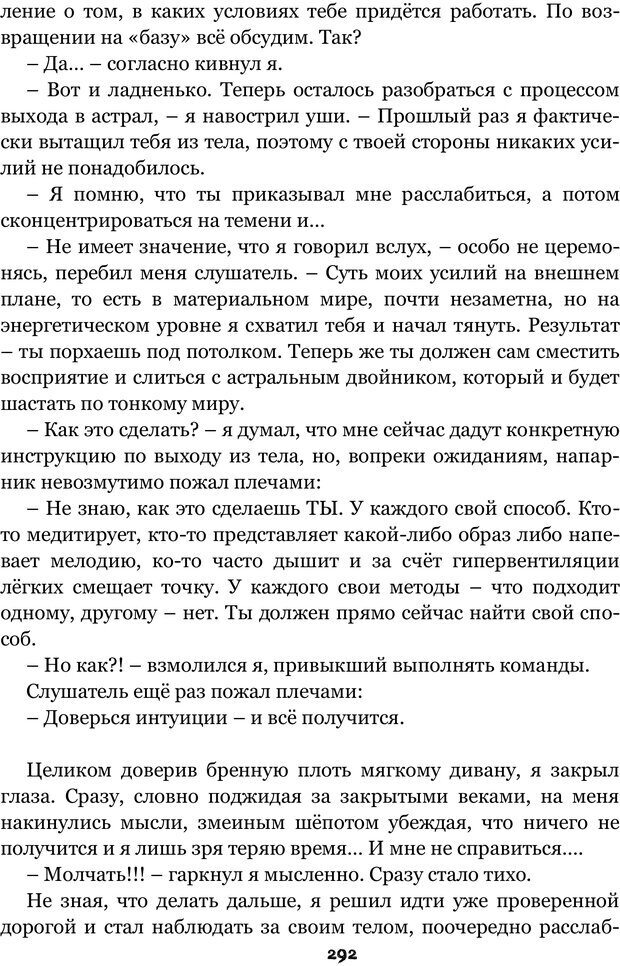 ление о том, в каких условиях тебе придётся работать. По возвращении на «базу» всё обсудим. Так?

– Да... – согласно кивнул я.

– Вот и ладненько. Теперь осталось разобраться с процессом выхода в астрал, – я навострил уши. – Прошлый раз я фактически вытащил тебя из тела, поэтому с твоей стороны никаких усилий не понадобилось.

– Я помню, что ты приказывал мне расслабиться, а потом сконцентрироваться на темени и...

– Не имеет значение, что я говорил вслух, – особо не церемонясь, перебил меня слушатель. – Суть моих усилий на внешнем плане, то есть в материальном мире, почти незаметна, но на энергетическом уровне я схватил тебя и начал тянуть. Результат – ты порхаешь под потолком. Теперь же ты должен сам сместить восприятие и слиться с астральным двойником, который и будет шастать по тонкому миру.

– Как это сделать? – я думал, что мне сейчас дадут конкретную инструкцию по выходу из тела, но, вопреки ожиданиям, напарник невозмутимо пожал плечами:

– Не знаю, как это сделаешь ТЫ. У каждого свой способ. Кто-то медитирует, кто-то представляет какой-либо образ либо напевает мелодию, ко-то часто дышит и за счёт гипервентиляции лёгких смещает точку. У каждого свои методы – что подходит одному, другому – нет. Ты должен прямо сейчас найти свой способ.

– Но как?! – взмолился я, привыкший выполнять команды.

Слушатель ещё раз пожал плечами:

– Доверься интуиции – и всё получится.

Целиком доверив бренную плоть мягкому дивану, я закрыл глаза. Сразу, словно поджидая за закрытыми веками, на меня накинулись мысли, змеиным шёпотом убеждая, что ничего не получится и я лишь зря теряю время... И мне не справиться....

– Молчать!!! – гаркнул я мысленно. Сразу стало тихо.

Не зная, что делать дальше, я решил идти уже проверенной дорогой и стал наблюдать за своим телом, поочередно расслаб-

292